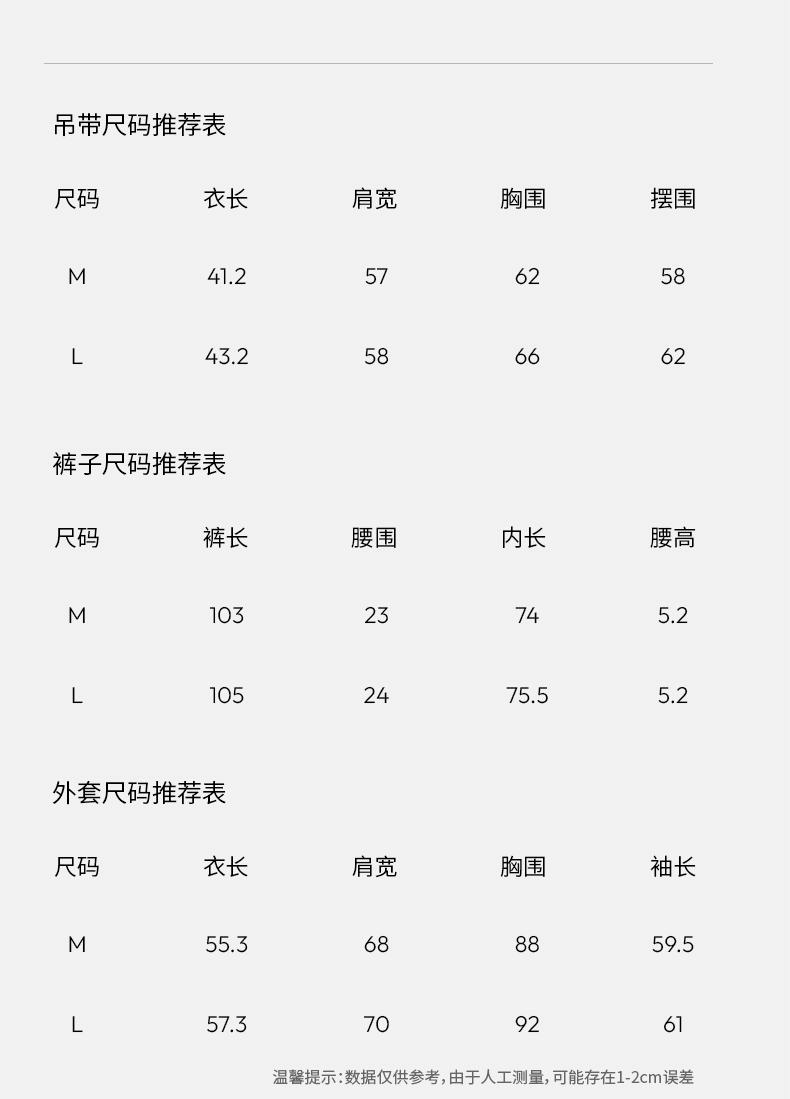 吊带尺码推荐表

| 尺码 | 衣长 | 肩宽 | 胸围 | 摆围 |
|---|---|---|---|---|
| M | 41.2 | 57 | 62 | 58 |
| L | 43.2 | 58 | 66 | 62 |

裤子尺码推荐表

| 尺码 | 裤长 | 腰围 | 内长 | 腰高 |
|---|---|---|---|---|
| M | 103 | 23 | 74 | 5.2 |
| L | 105 | 24 | 75.5 | 5.2 |

外套尺码推荐表

| 尺码 | 衣长 | 肩宽 | 胸围 | 袖长 |
|---|---|---|---|---|
| M | 55.3 | 68 | 88 | 59.5 |
| L | 57.3 | 70 | 92 | 61 |

温馨提示：数据仅供参考，由于人工测量，可能存在1-2cm误差